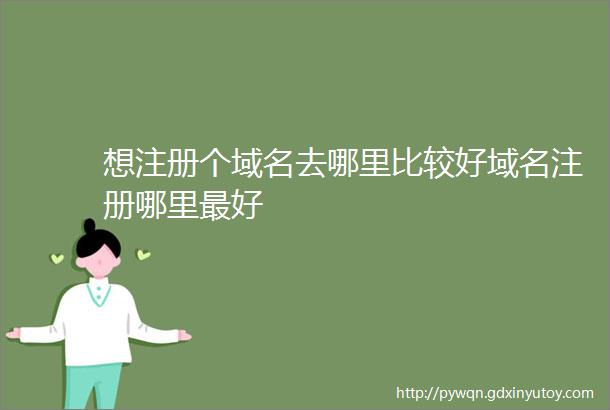 想注册个域名去哪里比较好域名注册哪里最好

http://pywqn.gdxinyutoy.com